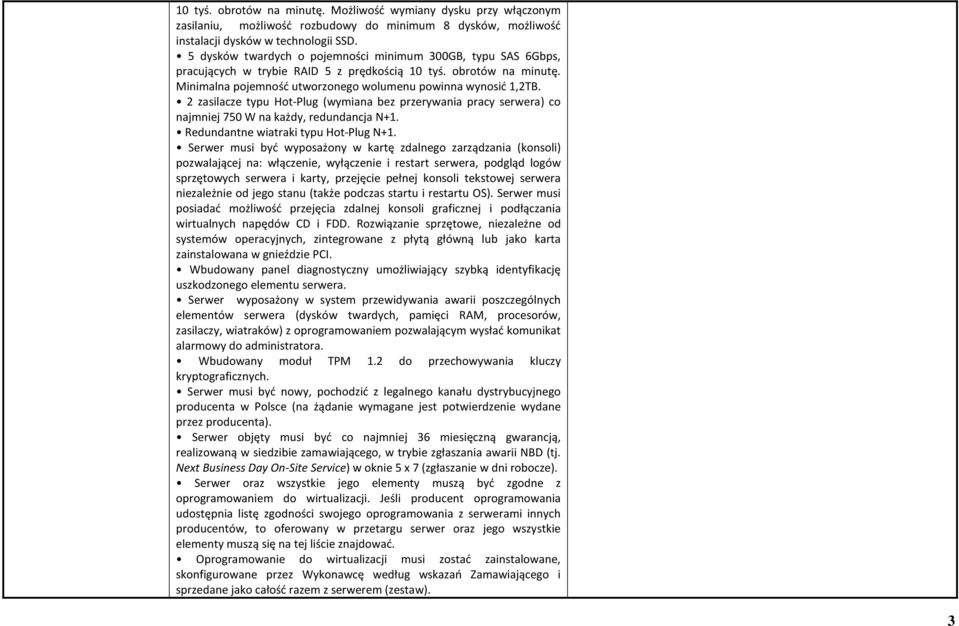 10 tyś. obrotów na minutę. Możliwość wymiany dysku przy włączonym zasilaniu, możliwość rozbudowy do minimum 8 dysków, możliwość instalacji dysków w technologii SSD.
• 5 dysków twardych o pojemności minimum 300GB, typu SAS 6Gbps, pracujących w trybie RAID 5 z prędkością 10 tyś. obrotów na minutę. Minimalna pojemność utworzonego wolumenu powinna wynosić 1,2TB.
• 2 zasilacze typu Hot-Plug (wymiana bez przerywania pracy serwera) co najmniej 750 W na każdy, redundancja N+1.
• Redundantne wiatraki typu Hot-Plug N+1.
• Serwer musi być wyposażony w kartę zdalnego zarządzania (konsoli) pozwalającej na: włączenie, wyłączenie i restart serwera, podgląd logów sprzętowych serwera i karty, przejęcie pełnej konsoli tekstowej serwera niezależnie od jego stanu (także podczas startu i restartu OS). Serwer musi posiadać możliwość przejęcia zdalnej konsoli graficznej i podłączania wirtualnych napędów CD i FDD. Rozwiązanie sprzętowe, niezależne od systemów operacyjnych, zintegrowane z płytą główną lub jako karta zainstalowana w gnieździe PCI.
• Wbudowany panel diagnostyczny umożliwiający szybką identyfikację uszkodzonego elementu serwera.
• Serwer wyposażony w system przewidywania awarii poszczególnych elementów serwera (dysków twardych, pamięci RAM, procesorów, zasilaczy, wiatraków) z oprogramowaniem pozwalającym wysłać komunikat alarmowy do administratora.
• Wbudowany moduł TPM 1.2 do przechowywania kluczy kryptograficznych.
• Serwer musi być nowy, pochodzić z legalnego kanału dystrybucyjnego producenta w Polsce (na żądanie wymagane jest potwierdzenie wydane przez producenta).
• Serwer objęty musi być co najmniej 36 miesięczną gwarancją, realizowaną w siedzibie zamawiającego, w trybie zgłaszania awarii NBD (tj. Next Business Day On-Site Service) w oknie 5 x 7 (zgłaszanie w dni robocze).
• Serwer oraz wszystkie jego elementy muszą być zgodne z oprogramowaniem do wirtualizacji. Jeśli producent oprogramowania udostępnia listę zgodności swojego oprogramowania z serwerami innych producentów, to oferowany w przetargu serwer oraz jego wszystkie elementy muszą się na tej liście znajdować.
• Oprogramowanie do wirtualizacji musi zostać zainstalowane, skonfigurowane przez Wykonawcę według wskazań Zamawiającego i sprzedane jako całość razem z serwerem (zestaw).

3